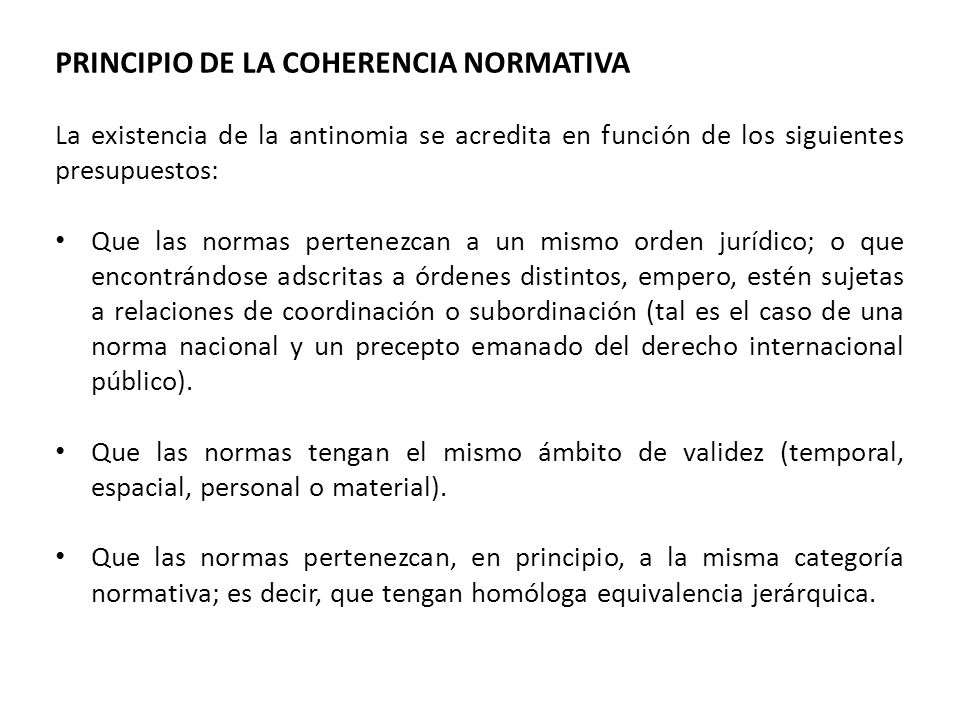 PRINCIPIO DE LA COHERENCIA NORMATIVA

La existencia de la antinomia se acredita en función de los siguientes presupuestos:

• Que las normas pertenezcan a un mismo orden jurídico; o que encontrándose adscritas a órdenes distintos, empero, estén sujetas a relaciones de coordinación o subordinación (tal es el caso de una norma nacional y un precepto emanado del derecho internacional público).

• Que las normas tengan el mismo ámbito de validez (temporal, espacial, personal o material).

• Que las normas pertenezcan, en principio, a la misma categoría normativa; es decir, que tengan homóloga equivalencia jerárquica.